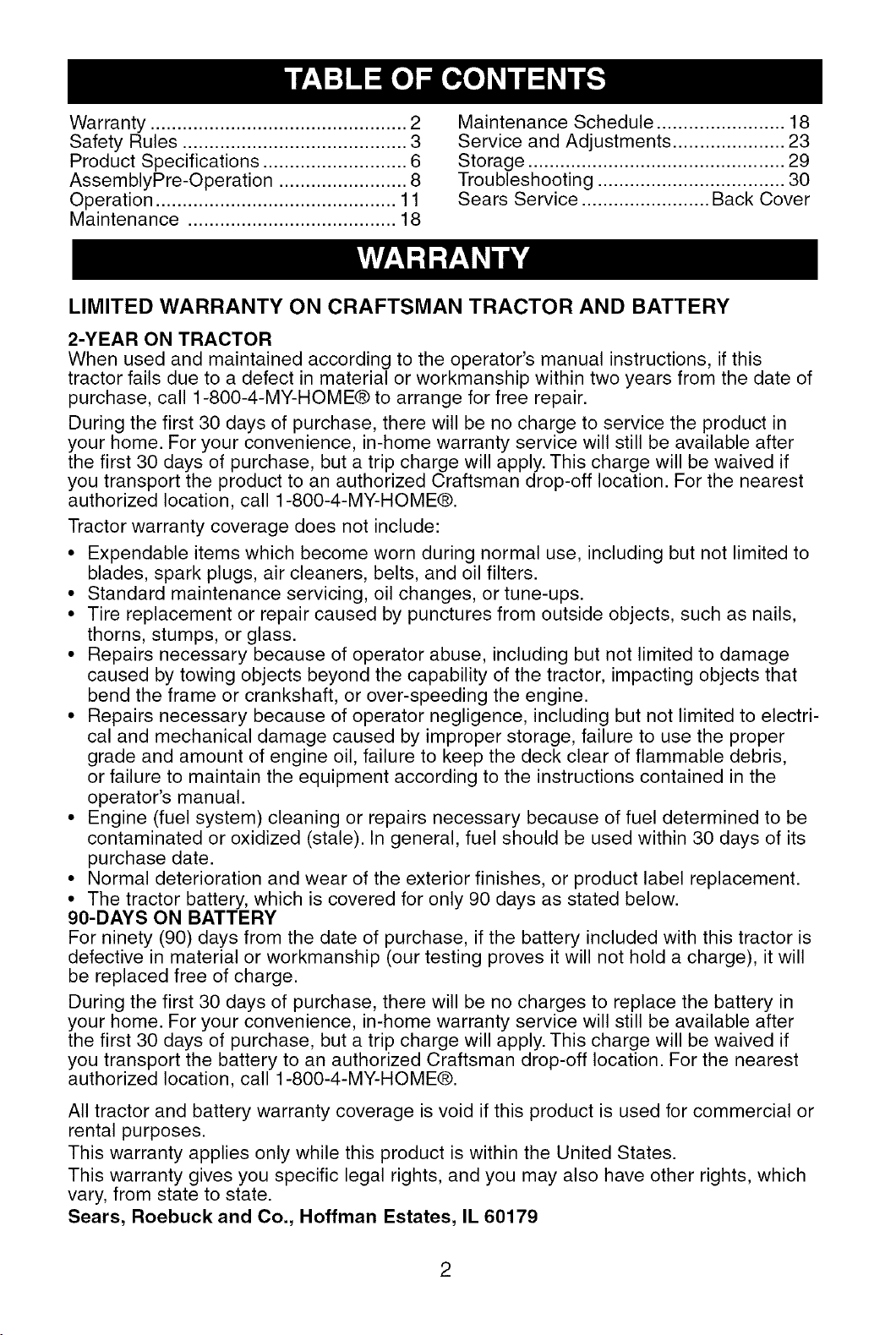 TABLE OF CONTENTS

Warranty 2
Safety Rules 3
Product Specifications 6
AssemblyPre-Operation 8
Operation 11
Maintenance 18

Maintenance Schedule 18
Service and Adjustments 23
Storage 29
Troubleshooting 30
Sears Service Back Cover

WARRANTY

LIMITED WARRANTY ON CRAFTSMAN TRACTOR AND BATTERY

2-YEAR ON TRACTOR

When used and maintained according to the operator's manual instructions, if this tractor fails due to a defect in material or workmanship within two years from the date of purchase, call 1-800-4-MY-HOME® to arrange for free repair.

During the first 30 days of purchase, there will be no charge to service the product in your home. For your convenience, in-home warranty service will still be available after the first 30 days of purchase, but a trip charge will apply. This charge will be waived if you transport the product to an authorized Craftsman drop-off location. For the nearest authorized location, call 1-800-4-MY-HOME®.

Tractor warranty coverage does not include:

• Expendable items which become worn during normal use, including but not limited to blades, spark plugs, air cleaners, belts, and oil filters.
• Standard maintenance servicing, oil changes, or tune-ups.
• Tire replacement or repair caused by punctures from outside objects, such as nails, thorns, stumps, or glass.
• Repairs necessary because of operator abuse, including but not limited to damage caused by towing objects beyond the capability of the tractor, impacting objects that bend the frame or crankshaft, or over-speeding the engine.
• Repairs necessary because of operator negligence, including but not limited to electrical and mechanical damage caused by improper storage, failure to use the proper grade and amount of engine oil, failure to keep the deck clear of flammable debris, or failure to maintain the equipment according to the instructions contained in the operator's manual.
• Engine (fuel system) cleaning or repairs necessary because of fuel determined to be contaminated or oxidized (stale). In general, fuel should be used within 30 days of its purchase date.
• Normal deterioration and wear of the exterior finishes, or product label replacement.
• The tractor battery, which is covered for only 90 days as stated below.

90-DAYS ON BATTERY

For ninety (90) days from the date of purchase, if the battery included with this tractor is defective in material or workmanship (our testing proves it will not hold a charge), it will be replaced free of charge.

During the first 30 days of purchase, there will be no charges to replace the battery in your home. For your convenience, in-home warranty service will still be available after the first 30 days of purchase, but a trip charge will apply. This charge will be waived if you transport the battery to an authorized Craftsman drop-off location. For the nearest authorized location, call 1-800-4-MY-HOME®.

All tractor and battery warranty coverage is void if this product is used for commercial or rental purposes.

This warranty applies only while this product is within the United States.

This warranty gives you specific legal rights, and you may also have other rights, which vary, from state to state.

Sears, Roebuck and Co., Hoffman Estates, IL 60179

2